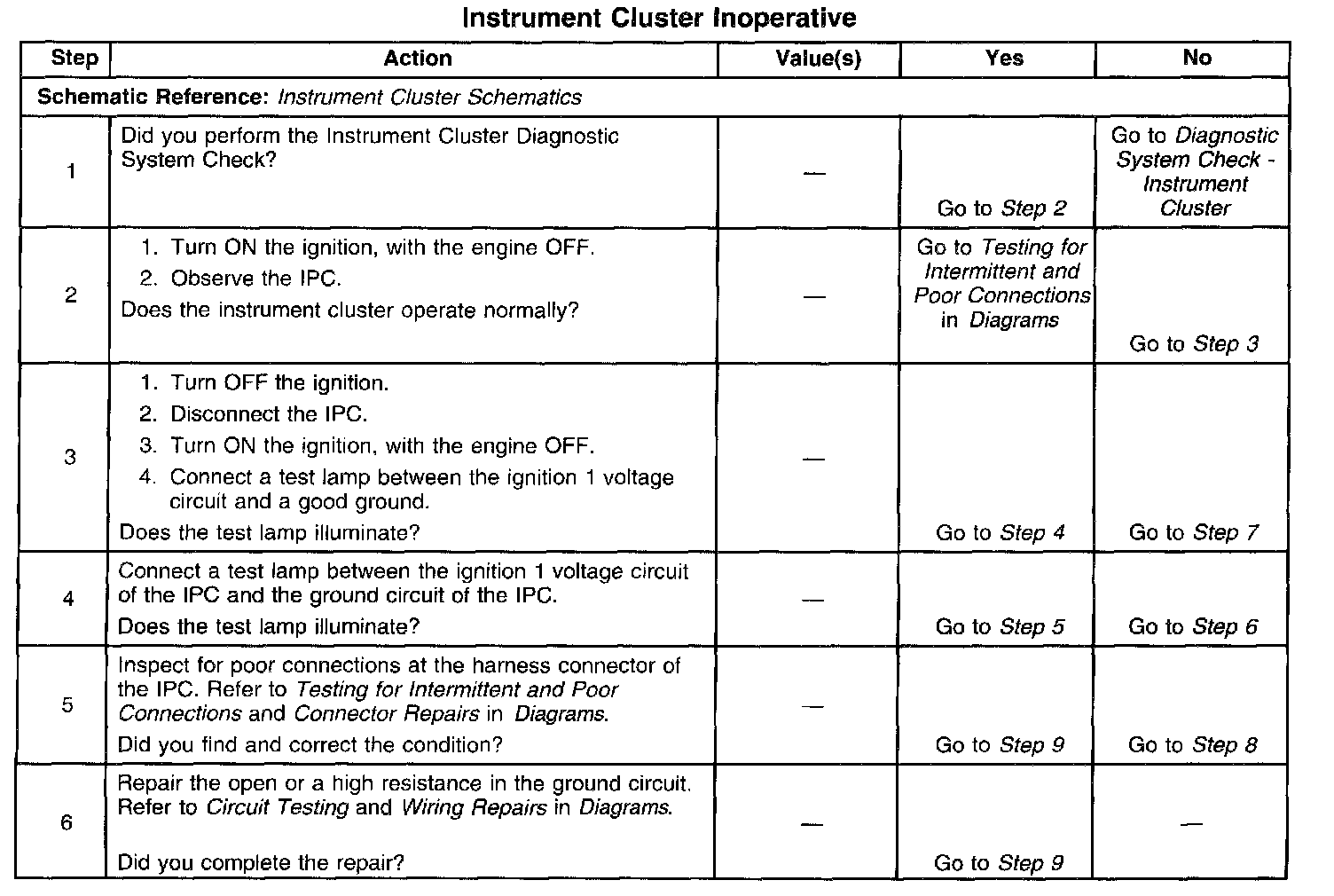 Instrument Cluster Inoperative

| Step | Action | Value(s) | Yes | No |
|---|---|---|---|---|
| Schematic Reference: Instrument Cluster Schematics | | | | |
| 1 | Did you perform the Instrument Cluster Diagnostic System Check? | — | Go to Step 2 | Go to Diagnostic System Check - Instrument Cluster |
| 2 | 1. Turn ON the ignition, with the engine OFF. 2. Observe the IPC. Does the instrument cluster operate normally? | — | Go to Testing for Intermittent and Poor Connections in Diagrams | Go to Step 3 |
| 3 | 1. Turn OFF the ignition. 2. Disconnect the IPC. 3. Turn ON the ignition, with the engine OFF. 4. Connect a test lamp between the ignition 1 voltage circuit and a good ground. Does the test lamp illuminate? | — | Go to Step 4 | Go to Step 7 |
| 4 | Connect a test lamp between the ignition 1 voltage circuit of the IPC and the ground circuit of the IPC. Does the test lamp illuminate? | — | Go to Step 5 | Go to Step 6 |
| 5 | Inspect for poor connections at the harness connector of the IPC. Refer to Testing for Intermittent and Poor Connections and Connector Repairs in Diagrams. Did you find and correct the condition? | — | Go to Step 9 | Go to Step 8 |
| 6 | Repair the open or a high resistance in the ground circuit. Refer to Circuit Testing and Wiring Repairs in Diagrams. Did you complete the repair? | — | Go to Step 9 | — |